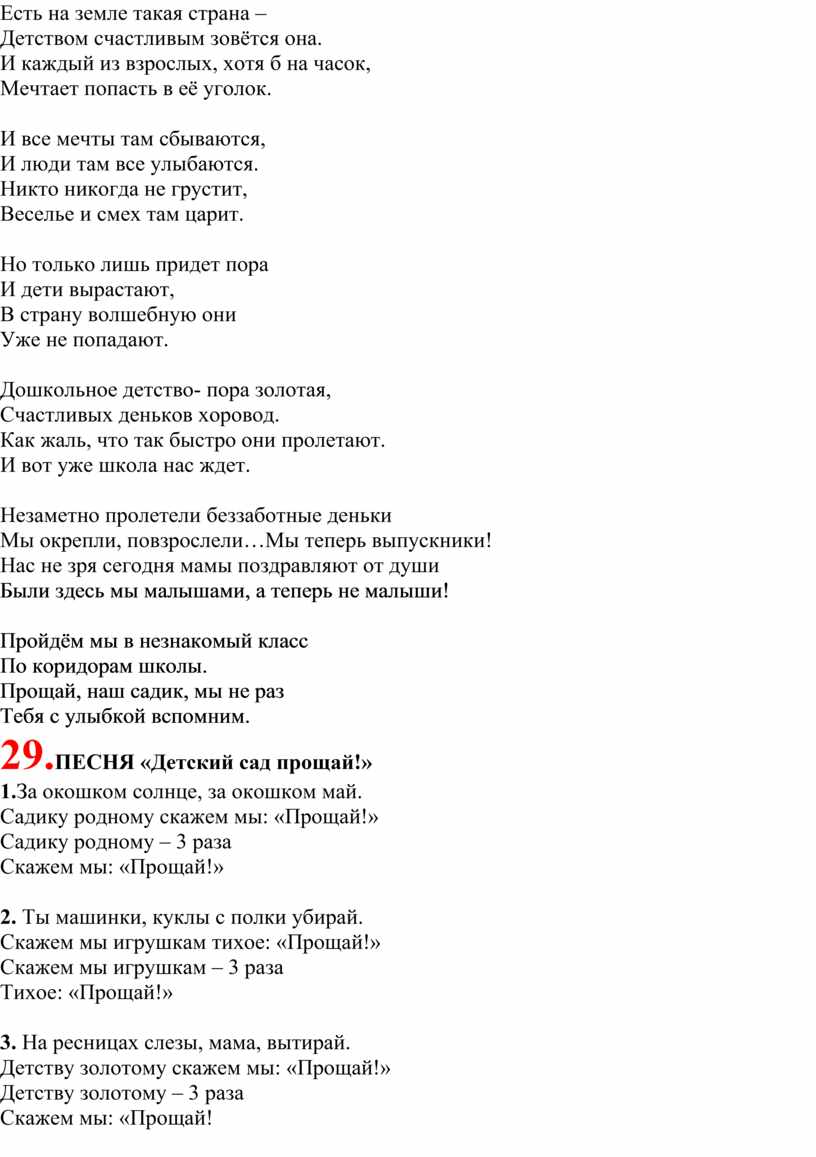 Есть на земле такая страна –
Детством счастливым зовётся она.
И каждый из взрослых, хотя б на часок,
Мечтает попасть в её уголок.

И все мечты там сбываются,
И люди там все улыбаются.
Никто никогда не грустит,
Веселье и смех там царит.

Но только лишь придет пора
И дети вырастают,
В страну волшебную они
Уже не попадают.

Дошкольное детство- пора золотая,
Счастливых деньков хоровод.
Как жаль, что так быстро они пролетают.
И вот уже школа нас ждет.

Незаметно пролетели беззаботные деньки
Мы окрепли, повзрослели…Мы теперь выпускники!
Нас не зря сегодня мамы поздравляют от души
Были здесь мы малышами, а теперь не малыши!

Пройдём мы в незнакомый класс
По коридорам школы.
Прощай, наш садик, мы не раз
Тебя с улыбкой вспомним.

29.ПЕСНЯ «Детский сад прощай!»
1.За окошком солнце, за окошком май.
Садику родному скажем мы: «Прощай!»
Садику родному – 3 раза
Скажем мы: «Прощай!»

2. Ты машинки, куклы с полки убирай.
Скажем мы игрушкам тихое: «Прощай!»
Скажем мы игрушкам – 3 раза
Тихое: «Прощай!»

3. На ресницах слезы, мама, вытирай.
Детству золотому скажем мы: «Прощай!»
Детству золотому – 3 раза
Скажем мы: «Прощай!